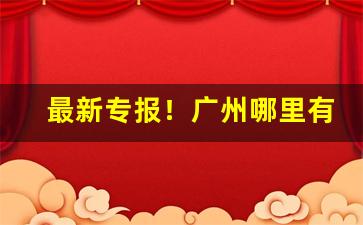 最新专报！广州哪里有